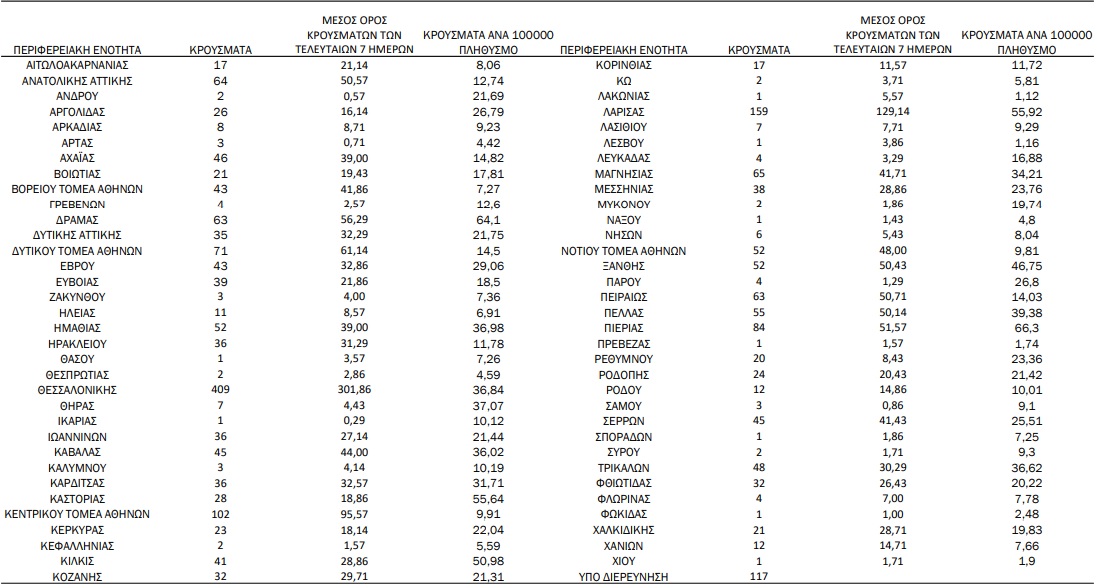 | ΠΕΡΙΦΕΡΕΙΑΚΗ ΕΝΟΤΗΤΑ | ΚΡΟΥΣΜΑΤΑ | ΜΕΣΟΣ ΟΡΟΣ ΚΡΟΥΣΜΑΤΩΝ ΤΩΝ ΤΕΛΕΥΤΑΙΩΝ 7 ΗΜΕΡΩΝ | ΚΡΟΥΣΜΑΤΑ ΑΝΑ 100000 ΠΛΗΘΥΣΜΟ |
|---|---|---|---|
| ΑΙΤΩΛΟΑΚΑΡΝΑΝΙΑΣ | 17 | 21,14 | 8,06 |
| ΑΝΑΤΟΛΙΚΗΣ ΑΤΤΙΚΗΣ | 64 | 50,57 | 12,74 |
| ΑΝΔΡΟΥ | 2 | 0,57 | 21,69 |
| ΑΡΓΟΛΙΔΑΣ | 26 | 16,14 | 26,79 |
| ΑΡΚΑΔΙΑΣ | 8 | 8,71 | 9,23 |
| ΑΡΤΑΣ | 3 | 0,71 | 4,42 |
| ΑΧΑΪΑΣ | 46 | 39,00 | 14,82 |
| ΒΟΙΩΤΙΑΣ | 21 | 19,43 | 17,81 |
| ΒΟΡΕΙΟΥ ΤΟΜΕΑ ΑΘΗΝΩΝ | 43 | 41,86 | 7,27 |
| ΓΡΕΒΕΝΩΝ | 4 | 2,57 | 12,6 |
| ΔΡΑΜΑΣ | 63 | 56,29 | 64,1 |
| ΔΥΤΙΚΗΣ ΑΤΤΙΚΗΣ | 35 | 32,29 | 21,75 |
| ΔΥΤΙΚΟΥ ΤΟΜΕΑ ΑΘΗΝΩΝ | 71 | 61,14 | 14,5 |
| ΕΒΡΟΥ | 43 | 32,86 | 29,06 |
| ΕΥΒΟΙΑΣ | 39 | 21,86 | 18,5 |
| ΖΑΚΥΝΘΟΥ | 3 | 4,00 | 7,36 |
| ΗΛΕΙΑΣ | 11 | 8,57 | 6,91 |
| ΗΜΑΘΙΑΣ | 52 | 39,00 | 36,98 |
| ΗΡΑΚΛΕΙΟΥ | 36 | 31,29 | 11,78 |
| ΘΑΣΟΥ | 1 | 3,57 | 7,26 |
| ΘΕΣΠΡΩΤΙΑΣ | 2 | 2,86 | 4,59 |
| ΘΕΣΣΑΛΟΝΙΚΗΣ | 409 | 301,86 | 36,84 |
| ΘΗΡΑΣ | 7 | 4,43 | 37,07 |
| ΙΚΑΡΙΑΣ | 1 | 0,29 | 10,12 |
| ΙΩΑΝΝΙΝΩΝ | 36 | 27,14 | 21,44 |
| ΚΑΒΑΛΑΣ | 45 | 44,00 | 36,02 |
| ΚΑΛΥΜΝΟΥ | 3 | 4,14 | 10,19 |
| ΚΑΡΔΙΤΣΑΣ | 36 | 32,57 | 31,71 |
| ΚΑΣΤΟΡΙΑΣ | 28 | 18,86 | 55,64 |
| ΚΕΝΤΡΙΚΟΥ ΤΟΜΕΑ ΑΘΗΝΩΝ | 102 | 95,57 | 9,91 |
| ΚΕΡΚΥΡΑΣ | 23 | 18,14 | 22,04 |
| ΚΕΦΑΛΛΗΝΙΑΣ | 2 | 1,57 | 5,59 |
| ΚΙΛΚΙΣ | 41 | 28,86 | 50,98 |
| ΚΟΖΑΝΗΣ | 32 | 29,71 | 21,31 |

| ΠΕΡΙΦΕΡΕΙΑΚΗ ΕΝΟΤΗΤΑ | ΚΡΟΥΣΜΑΤΑ | ΜΕΣΟΣ ΟΡΟΣ ΚΡΟΥΣΜΑΤΩΝ ΤΩΝ ΤΕΛΕΥΤΑΙΩΝ 7 ΗΜΕΡΩΝ | ΚΡΟΥΣΜΑΤΑ ΑΝΑ 100000 ΠΛΗΘΥΣΜΟ |
|---|---|---|---|
| ΚΟΡΙΝΘΙΑΣ | 17 | 11,57 | 11,72 |
| ΚΩ | 2 | 3,71 | 5,81 |
| ΛΑΚΩΝΙΑΣ | 1 | 5,57 | 1,12 |
| ΛΑΡΙΣΑΣ | 159 | 129,14 | 55,92 |
| ΛΑΣΙΘΙΟΥ | 7 | 7,71 | 9,29 |
| ΛΕΣΒΟΥ | 1 | 3,86 | 1,16 |
| ΛΕΥΚΑΔΑΣ | 4 | 3,29 | 16,88 |
| ΜΑΓΝΗΣΙΑΣ | 65 | 41,71 | 34,21 |
| ΜΕΣΣΗΝΙΑΣ | 38 | 28,86 | 23,76 |
| ΜΥΚΟΝΟΥ | 2 | 1,86 | 19,74 |
| ΝΑΞΟΥ | 1 | 1,43 | 4,8 |
| ΝΗΣΩΝ | 6 | 5,43 | 8,04 |
| ΝΟΤΙΟΥ ΤΟΜΕΑ ΑΘΗΝΩΝ | 52 | 48,00 | 9,81 |
| ΞΑΝΘΗΣ | 52 | 50,43 | 46,75 |
| ΠΑΡΟΥ | 4 | 1,29 | 26,8 |
| ΠΕΙΡΑΙΩΣ | 63 | 50,71 | 14,03 |
| ΠΕΛΛΑΣ | 55 | 50,14 | 39,38 |
| ΠΙΕΡΙΑΣ | 84 | 51,57 | 66,3 |
| ΠΡΕΒΕΖΑΣ | 1 | 1,57 | 1,74 |
| ΡΕΘΥΜΝΟΥ | 20 | 8,43 | 23,36 |
| ΡΟΔΟΠΗΣ | 24 | 20,43 | 21,42 |
| ΡΟΔΟΥ | 12 | 14,86 | 10,01 |
| ΣΑΜΟΥ | 3 | 0,86 | 9,1 |
| ΣΕΡΡΩΝ | 45 | 41,43 | 25,51 |
| ΣΠΟΡΑΔΩΝ | 1 | 1,86 | 7,25 |
| ΣΥΡΟΥ | 2 | 1,71 | 9,3 |
| ΤΡΙΚΑΛΩΝ | 48 | 30,29 | 36,62 |
| ΦΘΙΩΤΙΔΑΣ | 32 | 26,43 | 20,22 |
| ΦΛΩΡΙΝΑΣ | 4 | 7,00 | 7,78 |
| ΦΩΚΙΔΑΣ | 1 | 1,00 | 2,48 |
| ΧΑΛΚΙΔΙΚΗΣ | 21 | 28,71 | 19,83 |
| ΧΑΝΙΩΝ | 12 | 14,71 | 7,66 |
| ΧΙΟΥ | 1 | 1,71 | 1,9 |
| ΥΠΟ ΔΙΕΡΕΥΝΗΣΗ | 117 | | |